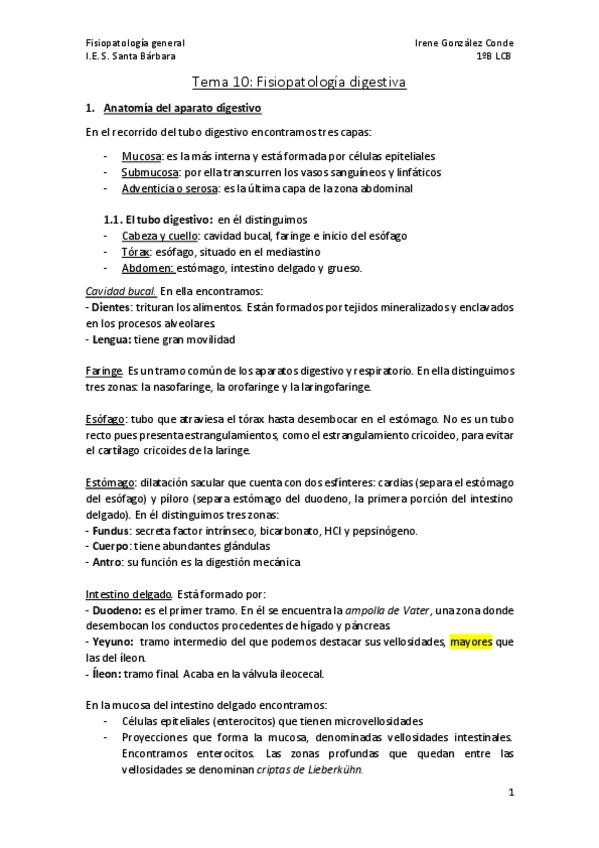 Fisiopatología general
I.E.S. Santa Bárbara

Irene González Conde
1ºB LCB

Tema 10: Fisiopatología digestiva

1. Anatomía del aparato digestivo

En el recorrido del tubo digestivo encontramos tres capas:

- Mucosa: es la más interna y está formada por células epiteliales
- Submucosa: por ella transcurren los vasos sanguíneos y linfáticos
- Adventicia o serosa: es la última capa de la zona abdominal

1.1. El tubo digestivo: en él distinguimos
- Cabeza y cuello: cavidad bucal, faringe e inicio del esófago
- Tórax: esófago, situado en el mediastino
- Abdomen: estómago, intestino delgado y grueso.

Cavidad bucal. En ella encontramos:
- Dientes: trituran los alimentos. Están formados por tejidos mineralizados y enclavados en los procesos alveolares.
- Lengua: tiene gran movilidad

Faringe. Es un tramo común de los aparatos digestivo y respiratorio. En ella distinguimos tres zonas: la nasofaringe, la orofaringe y la laringofaringe.

Esófago: tubo que atraviesa el tórax hasta desembocar en el estómago. No es un tubo recto pues presenta estrangulamientos, como el estrangulamiento cricoideo, para evitar el cartílago cricoides de la laringe.

Estómago: dilatación sacular que cuenta con dos esfínteres: cardias (separa el estómago del esófago) y píloro (separa estómago del duodeno, la primera porción del intestino delgado). En él distinguimos tres zonas:
- Fundus: secreta factor intrínseco, bicarbonato, HCl y pepsinógeno.
- Cuerpo: tiene abundantes glándulas
- Antro: su función es la digestión mecánica

Intestino delgado. Está formado por:
- Duodeno: es el primer tramo. En él se encuentra la ampolla de Vater, una zona donde desembocan los conductos procedentes de hígado y páncreas.
- Yeyuno: tramo intermedio del que podemos destacar sus vellosidades, mayores que las del íleon.
- Íleon: tramo final. Acaba en la válvula ileocecal.

En la mucosa del intestino delgado encontramos:
- Células epiteliales (enterocitos) que tienen microvellosidades
- Proyecciones que forma la mucosa, denominadas vellosidades intestinales. Encontramos enterocitos. Las zonas profundas que quedan entre las vellosidades se denominan criptas de Lieberkühn.

1